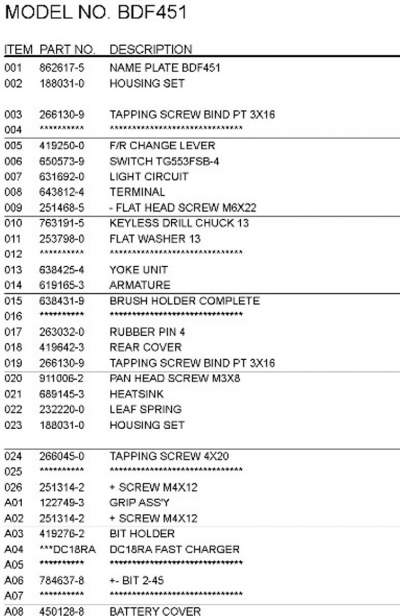 MODEL NO. BDF451

| ITEM | PART NO. | DESCRIPTION |
|---|---|---|
| 001 | 862617-5 | NAME PLATE BDF451 |
| 002 | 188031-0 | HOUSING SET |
| 003 | 266130-9 | TAPPING SCREW BIND PT 3X16 |
| 004 | ********** | ****************************** |
| 005 | 419250-0 | F/R CHANGE LEVER |
| 006 | 650573-9 | SWITCH TG553FSB-4 |
| 007 | 631692-0 | LIGHT CIRCUIT |
| 008 | 643812-4 | TERMINAL |
| 009 | 251468-5 | - FLAT HEAD SCREW M6X22 |
| 010 | 763191-5 | KEYLESS DRILL CHUCK 13 |
| 011 | 253798-0 | FLAT WASHER 13 |
| 012 | ********** | ****************************** |
| 013 | 638425-4 | YOKE UNIT |
| 014 | 619165-3 | ARMATURE |
| 015 | 638431-9 | BRUSH HOLDER COMPLETE |
| 016 | ********** | ****************************** |
| 017 | 263032-0 | RUBBER PIN 4 |
| 018 | 419642-3 | REAR COVER |
| 019 | 266130-9 | TAPPING SCREW BIND PT 3X16 |
| 020 | 911006-2 | PAN HEAD SCREW M3X8 |
| 021 | 689145-3 | HEATSINK |
| 022 | 232220-0 | LEAF SPRING |
| 023 | 188031-0 | HOUSING SET |
| 024 | 266045-0 | TAPPING SCREW 4X20 |
| 025 | ********** | ****************************** |
| 026 | 251314-2 | + SCREW M4X12 |
| A01 | 122749-3 | GRIP ASS'Y |
| A02 | 251314-2 | + SCREW M4X12 |
| A03 | 419276-2 | BIT HOLDER |
| A04 | ***DC18RA | DC18RA FAST CHARGER |
| A05 | ********** | ****************************** |
| A06 | 784637-8 | +- BIT 2-45 |
| A07 | ********** | ****************************** |
| A08 | 450128-8 | BATTERY COVER |